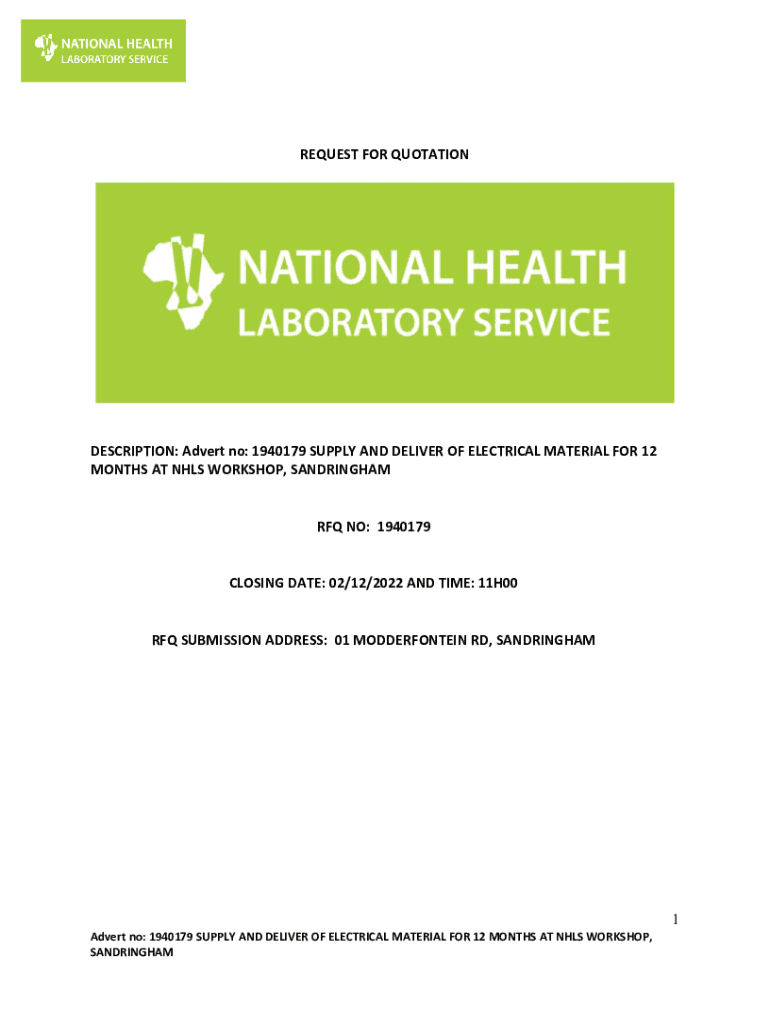 NATIONAL HEALTH
LABORATORY SERVICE

REQUEST FOR QUOTATION

NATIONAL HEALTH
LABORATORY SERVICE

DESCRIPTION: Advert no: 1940179 SUPPLY AND DELIVER OF ELECTRICAL MATERIAL FOR 12 MONTHS AT NHLS WORKSHOP, SANDRINGHAM

RFQ NO: 1940179

CLOSING DATE: 02/12/2022 AND TIME: 11H00

RFQ SUBMISSION ADDRESS: 01 MODDERFONTEIN RD, SANDRINGHAM

1

Advert no: 1940179 SUPPLY AND DELIVER OF ELECTRICAL MATERIAL FOR 12 MONTHS AT NHLS WORKSHOP, SANDRINGHAM